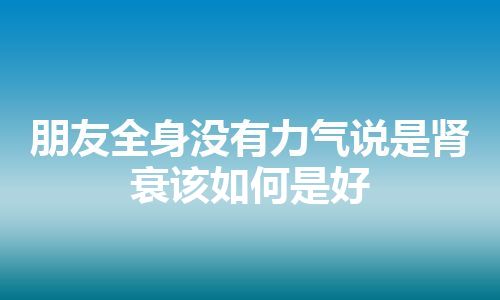 朋友全身没有力气说是肾衰该如何是好